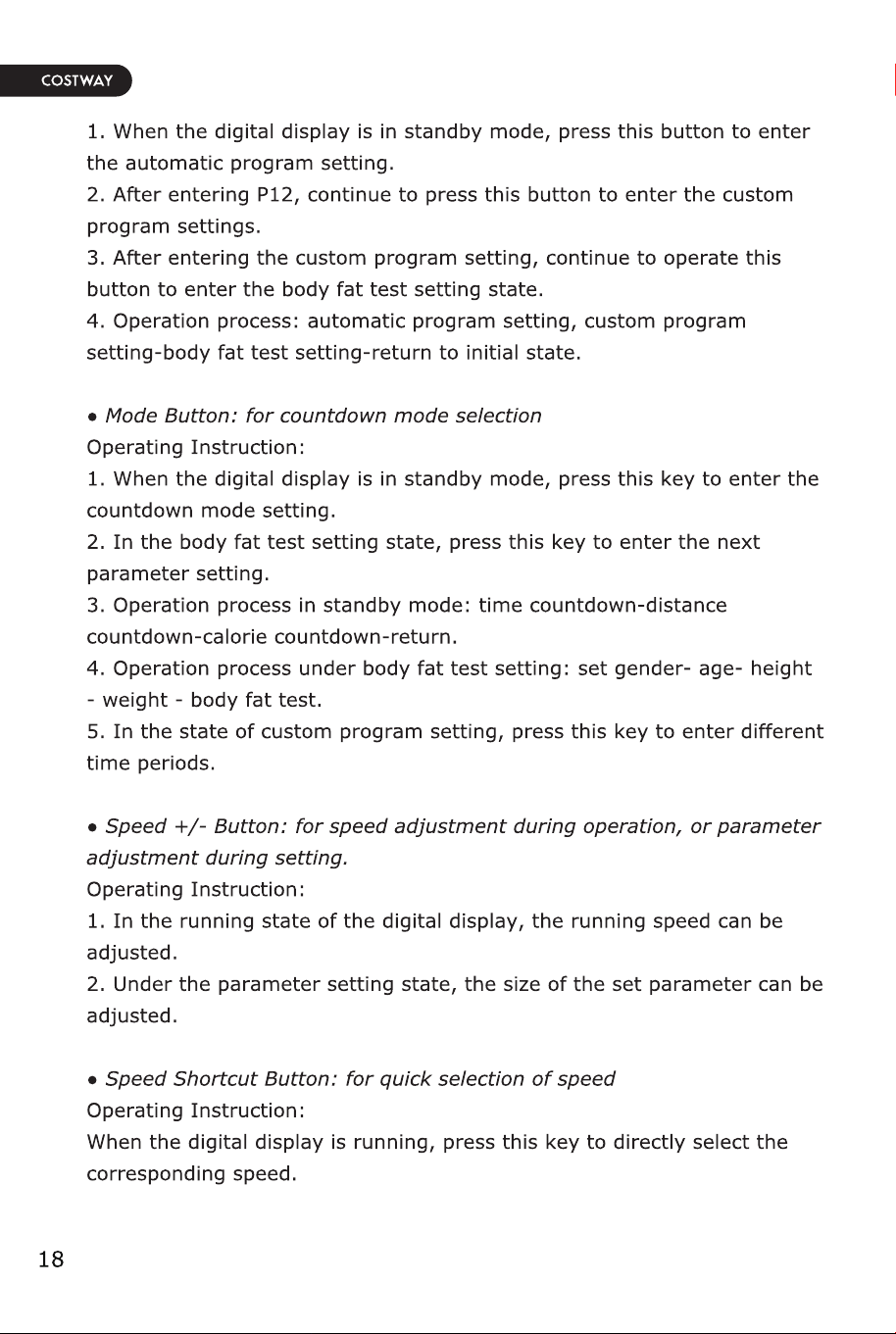 COSTWAY

1. When the digital display is in standby mode, press this button to enter the automatic program setting.
2. After entering P12, continue to press this button to enter the custom program settings.
3. After entering the custom program setting, continue to operate this button to enter the body fat test setting state.
4. Operation process: automatic program setting, custom program setting-body fat test setting-return to initial state.

• Mode Button: for countdown mode selection
Operating Instruction:
1. When the digital display is in standby mode, press this key to enter the countdown mode setting.
2. In the body fat test setting state, press this key to enter the next parameter setting.
3. Operation process in standby mode: time countdown-distance countdown-calorie countdown-return.
4. Operation process under body fat test setting: set gender- age- height - weight - body fat test.
5. In the state of custom program setting, press this key to enter different time periods.

• Speed +/- Button: for speed adjustment during operation, or parameter adjustment during setting.
Operating Instruction:
1. In the running state of the digital display, the running speed can be adjusted.
2. Under the parameter setting state, the size of the set parameter can be adjusted.

• Speed Shortcut Button: for quick selection of speed
Operating Instruction:
When the digital display is running, press this key to directly select the corresponding speed.

18